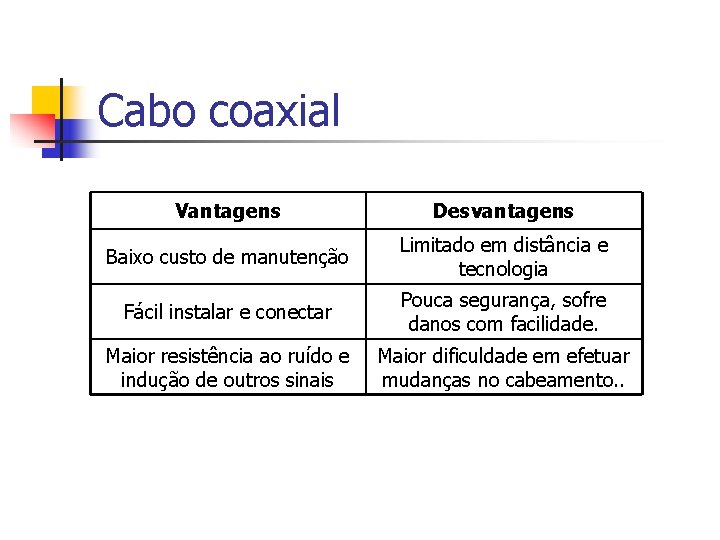 Cabo coaxial

| Vantagens | Desvantagens |
|---|---|
| Baixo custo de manutenção | Limitado em distância e tecnologia |
| Fácil instalar e conectar | Pouca segurança, sofre danos com facilidade. |
| Maior resistência ao ruído e indução de outros sinais | Maior dificuldade em efetuar mudanças no cabeamento.. |